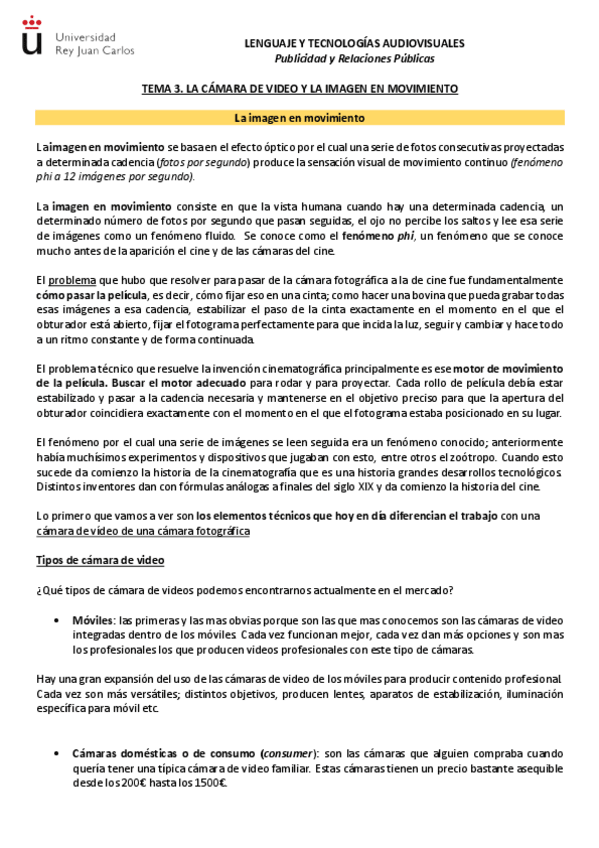 Universidad Rey Juan Carlos

LENGUAJE Y TECNOLOGÍAS AUDIOVISUALES
Publicidad y Relaciones Públicas

TEMA 3. LA CÁMARA DE VIDEO Y LA IMAGEN EN MOVIMIENTO

La imagen en movimiento

La imagen en movimiento se basa en el efecto óptico por el cual una serie de fotos consecutivas proyectadas a determinada cadencia (fotos por segundo) produce la sensación visual de movimiento continuo (fenómeno phi a 12 imágenes por segundo).

La imagen en movimiento consiste en que la vista humana cuando hay una determinada cadencia, un determinado número de fotos por segundo que pasan seguidas, el ojo no percibe los saltos y lee esa serie de imágenes como un fenómeno fluido. Se conoce como el fenómeno phi, un fenómeno que se conoce mucho antes de la aparición el cine y de las cámaras del cine.

El problema que hubo que resolver para pasar de la cámara fotográfica a la de cine fue fundamentalmente cómo pasar la película, es decir, cómo fijar eso en una cinta; como hacer una bovina que pueda grabar todas esas imágenes a esa cadencia, estabilizar el paso de la cinta exactamente en el momento en el que el obturador está abierto, fijar el fotograma perfectamente para que incida la luz, seguir y cambiar y hace todo a un ritmo constante y de forma continuada.

El problema técnico que resuelve la invención cinematográfica principalmente es ese motor de movimiento de la película. Buscar el motor adecuado para rodar y para proyectar. Cada rollo de película debía estar estabilizado y pasar a la cadencia necesaria y mantenerse en el objetivo preciso para que la apertura del obturador coincidiera exactamente con el momento en el que el fotograma estaba posicionado en su lugar.

El fenómeno por el cual una serie de imágenes se leen seguida era un fenómeno conocido; anteriormente había muchísimos experimentos y dispositivos que jugaban con esto, entre otros el zoótropo. Cuando esto sucede da comienzo la historia de la cinematografía que es una historia grandes desarrollos tecnológicos. Distintos inventores dan con fórmulas análogas a finales del siglo XIX y da comienzo la historia del cine.

Lo primero que vamos a ver son los elementos técnicos que hoy en día diferencian el trabajo con una cámara de vídeo de una cámara fotográfica

Tipos de cámara de video

¿Qué tipos de cámara de videos podemos encontrarnos actualmente en el mercado?

• Móviles: las primeras y las mas obvias porque son las que mas conocemos son las cámaras de video integradas dentro de los móviles. Cada vez funcionan mejor, cada vez dan más opciones y son mas los profesionales los que producen videos profesionales con este tipo de cámaras.

Hay una gran expansión del uso de las cámaras de video de los móviles para producir contenido profesional. Cada vez son más versátiles; distintos objetivos, producen lentes, aparatos de estabilización, iluminación específica para móvil etc.

• Cámaras domésticas o de consumo (consumer): son las cámaras que alguien compraba cuando quería tener una típica cámara de video familiar. Estas cámaras tienen un precio bastante asequible desde los 200€ hasta los 1500€.